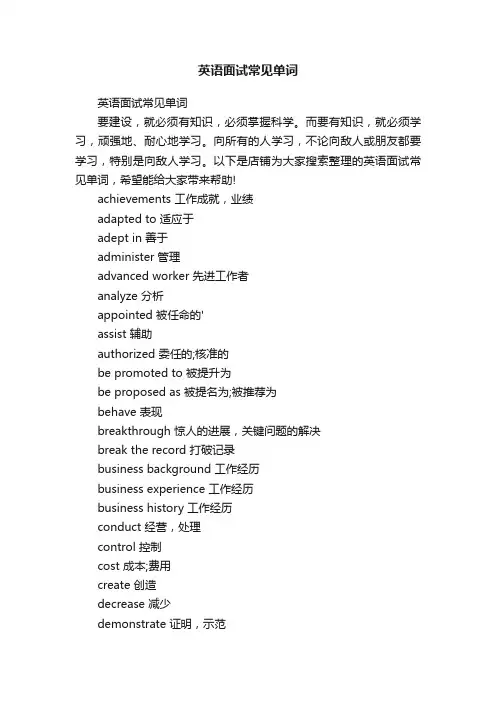 英语面试常见单词

英语面试常见单词

要建设，就必须有知识，必须掌握科学。而要有知识，就必须学习，顽强地、耐心地学习。向所有的人学习，不论向敌人或朋友都要学习，特别是向敌人学习。以下是店铺为大家搜索整理的英语面试常见单词，希望能给大家带来帮助!

achievements 工作成就，业绩

adapted to 适应于

adept in 善于

administer 管理

advanced worker 先进工作者

analyze 分析

appointed 被任命的'

assist 辅助

authorized 委任的;核准的

be promoted to 被提升为

be proposed as 被提名为;被推荐为

behave 表现

breakthrough 惊人的进展，关键问题的解决

break the record 打破记录

business background 工作经历

business experience 工作经历

business history 工作经历

conduct 经营，处理

control 控制

cost 成本;费用

create 创造

decrease 减少

demonstrate 证明，示范